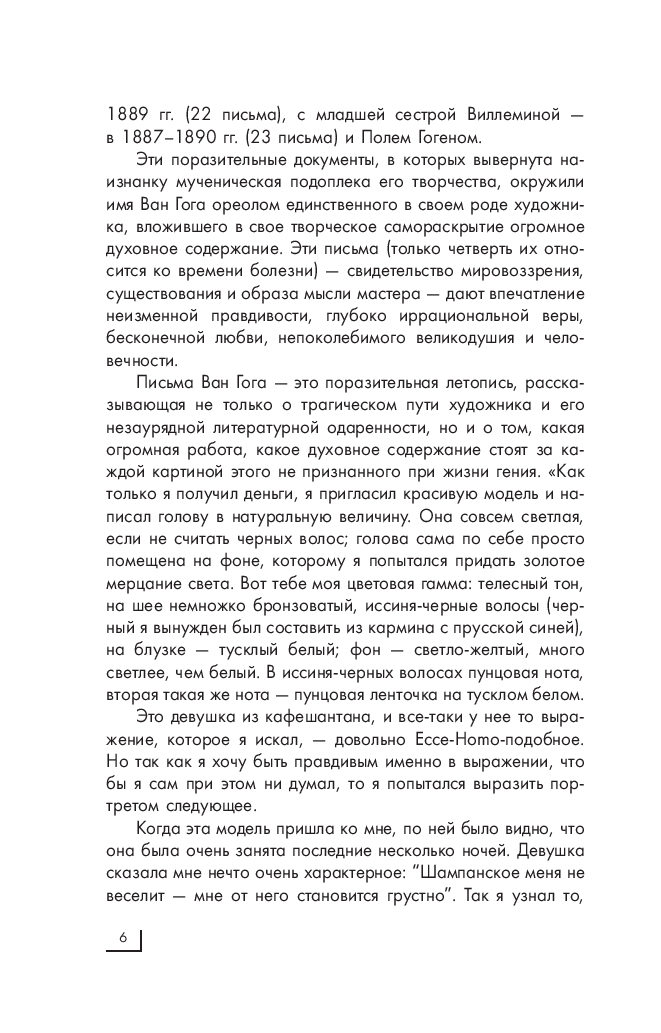 1889 гг. (22 письма), с младшей сестрой Виллеминой — в 1887–1890 гг. (23 письма) и Полем Гогеном.

Эти поразительные документы, в которых вывернута наизнанку мученическая подоплека его творчества, окружили имя Ван Гога ореолом единственного в своем роде художника, вложившего в свое творческое самораскрытие огромное духовное содержание. Эти письма (только четверть их относится ко времени болезни) — свидетельство мировоззрения, существования и образа мысли мастера — дают впечатление неизменной правдивости, глубоко иррациональной веры, бесконечной любви, непоколебимого великодушия и человечности.

Письма Ван Гога — это поразительная летопись, рассказывающая не только о трагическом пути художника и его незаурядной литературной одаренности, но и о том, какая огромная работа, какое духовное содержание стоят за каждой картиной этого не признанного при жизни гения. «Как только я получил деньги, я пригласил красивую модель и написал голову в натуральную величину. Она совсем светлая, если не считать черных волос; голова сама по себе просто помещена на фоне, которому я попытался придать золотое мерцание света. Вот тебе моя цветовая гамма: телесный тон, на шее немножко бронзоватый, иссиня-черные волосы (черный я вынужден был составить из кармина с прусской синей), на блузке — тусклый белый; фон — светло-желтый, много светлее, чем белый. В иссиня-черных волосах пунцовая нота, вторая такая же нота — пунцовая ленточка на тусклом белом.

Это девушка из кафешантана, и все-таки у нее то выражение, которое я искал, — довольно Ecce-Homo-подобное. Но так как я хочу быть правдивым именно в выражении, что бы я сам при этом ни думал, то я попытался выразить портретом следующее.

Когда эта модель пришла ко мне, по ней было видно, что она была очень занята последние несколько ночей. Девушка сказала мне нечто очень характерное: "Шампанское меня не веселит — мне от него становится грустно". Так я узнал то,

6